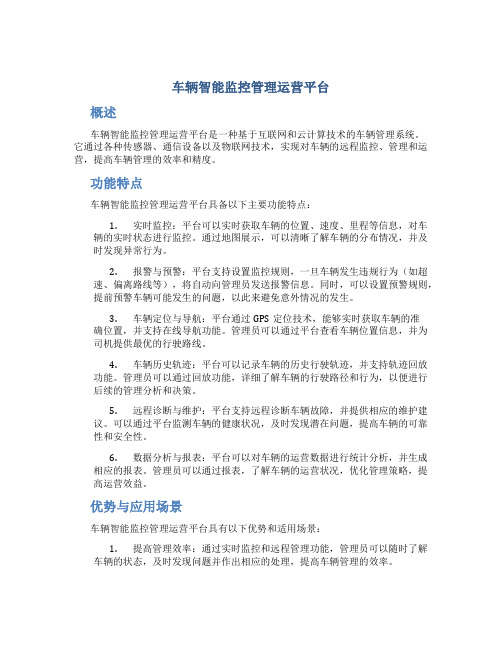 车辆智能监控管理运营平台

概述

车辆智能监控管理运营平台是一种基于互联网和云计算技术的车辆管理系统。它通过各种传感器、通信设备以及物联网技术，实现对车辆的远程监控、管理和运营，提高车辆管理的效率和精度。

功能特点

车辆智能监控管理运营平台具备以下主要功能特点：

1. 实时监控：平台可以实时获取车辆的位置、速度、里程等信息，对车辆的实时状态进行监控。通过地图展示，可以清晰了解车辆的分布情况，并及时发现异常行为。

2. 报警与预警：平台支持设置监控规则，一旦车辆发生违规行为（如超速、偏离路线等），将自动向管理员发送报警信息。同时，可以设置预警规则，提前预警车辆可能发生的问题，以此来避免意外情况的发生。

3. 车辆定位与导航：平台通过 GPS 定位技术，能够实时获取车辆的准确位置，并支持在线导航功能。管理员可以通过平台查看车辆位置信息，并为司机提供最优的行驶路线。

4. 车辆历史轨迹：平台可以记录车辆的历史行驶轨迹，并支持轨迹回放功能。管理员可以通过回放功能，详细了解车辆的行驶路径和行为，以便进行后续的管理分析和决策。

5. 远程诊断与维护：平台支持远程诊断车辆故障，并提供相应的维护建议。可以通过平台监测车辆的健康状况，及时发现潜在问题，提高车辆的可靠性和安全性。

6. 数据分析与报表：平台可以对车辆的运营数据进行统计分析，并生成相应的报表。管理员可以通过报表，了解车辆的运营状况，优化管理策略，提高运营效益。

优势与应用场景

车辆智能监控管理运营平台具有以下优势和适用场景：

1. 提高管理效率：通过实时监控和远程管理功能，管理员可以随时了解车辆的状态，及时发现问题并作出相应的处理，提高车辆管理的效率。